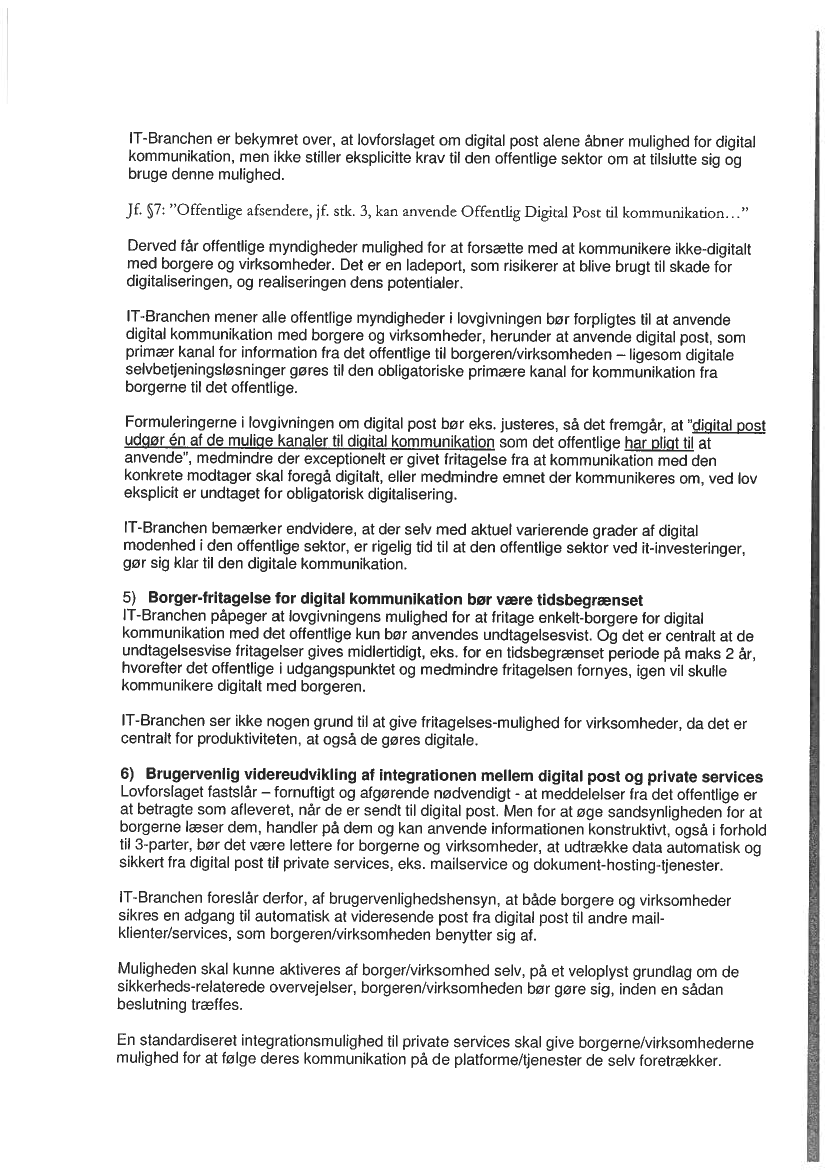 IT-Branchen er bekymret over, at lovforslaget om digital post alene åbner mulighed for digital kommunikation, men ikke stiller eksplicitte krav til den offentlige sektor om at tilslutte sig og bruge denne mulighed.

Jf. §7: "Offentlige afsendere, jf. stk. 3, kan anvende Offentlig Digital Post til kommunikation…"

Derved får offentlige myndigheder mulighed for at forsætte med at kommunikere ikke-digitalt med borgere og virksomheder. Det er en ladeport, som risikerer at blive brugt til skade for digitaliseringen, og realiseringen dens potentialer.

IT-Branchen mener alle offentlige myndigheder i lovgivningen bør forpligtes til at anvende digital kommunikation med borgere og virksomheder, herunder at anvende digital post, som primær kanal for information fra det offentlige til borgeren/virksomheden – ligesom digitale selvbetjeningsløsninger gøres til den obligatoriske primære kanal for kommunikation fra borgerne til det offentlige.

Formuleringerne i lovgivningen om digital post bør eks. justeres, så det fremgår, at "digital post udgør én af de mulige kanaler til digital kommunikation som det offentlige har pligt til at anvende", medmindre der exceptionelt er givet fritagelse fra at kommunikation med den konkrete modtager skal foregå digitalt, eller medmindre emnet der kommunikeres om, ved lov eksplicit er undtaget for obligatorisk digitalisering.

IT-Branchen bemærker endvidere, at der selv med aktuel varierende grader af digital modenhed i den offentlige sektor, er rigelig tid til at den offentlige sektor ved it-investeringer, gør sig klar til den digitale kommunikation.

5) Borger-fritagelse for digital kommunikation bør være tidsbegrænset
IT-Branchen påpeger at lovgivningens mulighed for at fritage enkelt-borgere for digital kommunikation med det offentlige kun bør anvendes undtagelsesvist. Og det er centralt at de undtagelsesvise fritagelser gives midlertidigt, eks. for en tidsbegrænset periode på maks 2 år, hvorefter det offentlige i udgangspunktet og medmindre fritagelsen fornyes, igen vil skulle kommunikere digitalt med borgeren.

IT-Branchen ser ikke nogen grund til at give fritagelses-mulighed for virksomheder, da det er centralt for produktiviteten, at også de gøres digitale.

6) Brugervenlig videreudvikling af integrationen mellem digital post og private services
Lovforslaget fastslår – fornuftigt og afgørende nødvendigt - at meddelelser fra det offentlige er at betragte som afleveret, når de er sendt til digital post. Men for at øge sandsynligheden for at borgerne læser dem, handler på dem og kan anvende informationen konstruktivt, også i forhold til 3-parter, bør det være lettere for borgerne og virksomheder, at udtrække data automatisk og sikkert fra digital post til private services, eks. mailservice og dokument-hosting-tjenester.

IT-Branchen foreslår derfor, af brugervenlighedshensyn, at både borgere og virksomheder sikres en adgang til automatisk at videresende post fra digital post til andre mail-klienter/services, som borgeren/virksomheden benytter sig af.

Muligheden skal kunne aktiveres af borger/virksomhed selv, på et veloplyst grundlag om de sikkerheds-relaterede overvejelser, borgeren/virksomheden bør gøre sig, inden en sådan beslutning træffes.

En standardiseret integrationsmulighed til private services skal give borgerne/virksomhederne mulighed for at følge deres kommunikation på de platforme/tjenester de selv foretrækker.